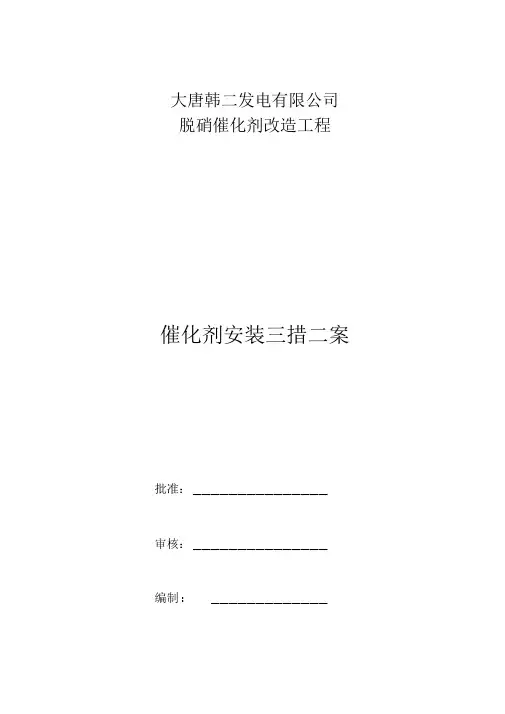 大唐韩二发电有限公司
脱硝催化剂改造工程

催化剂安装三措二案

批准：____

审核：____

编制：____